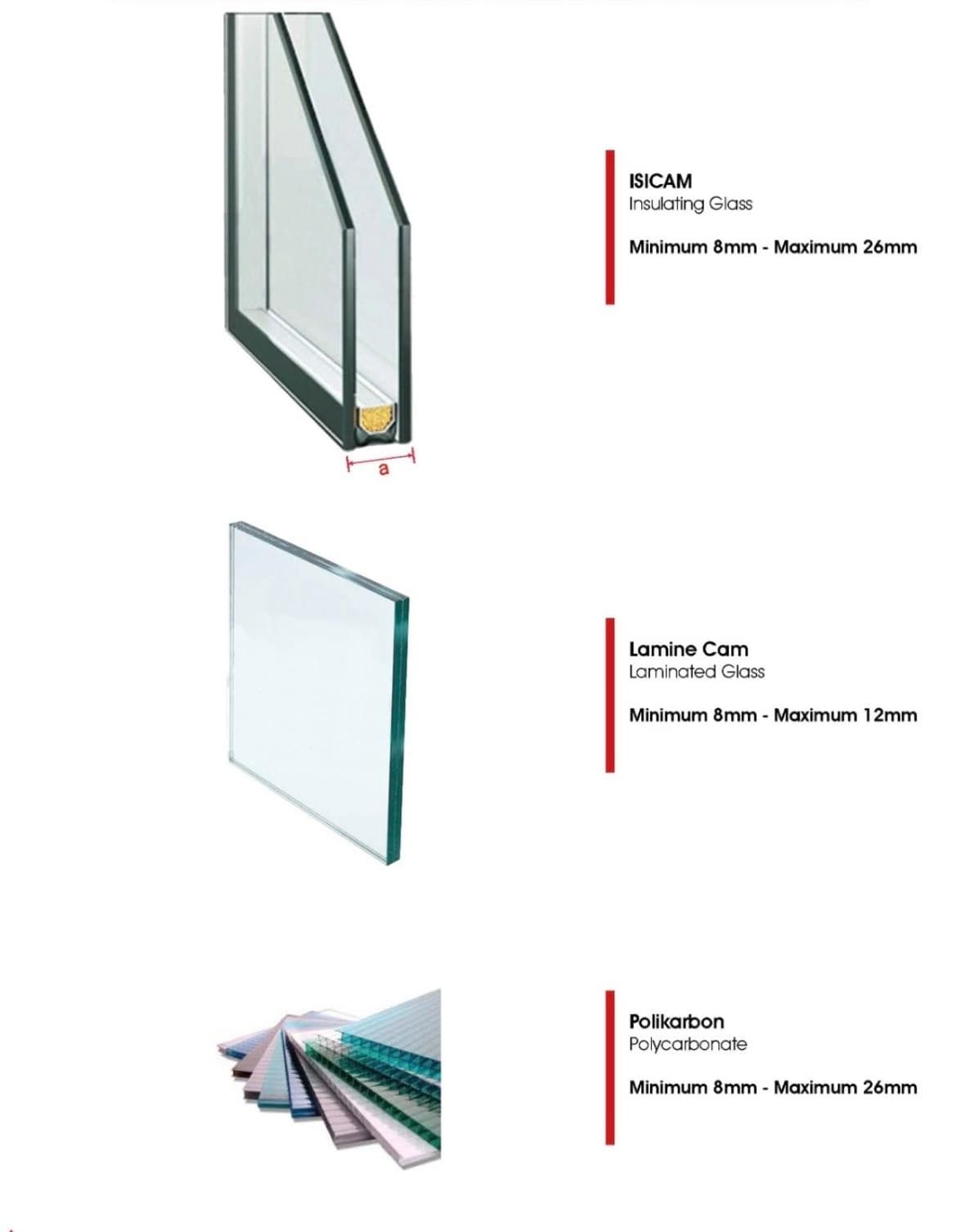 a

ISICAM
Insulating Glass

Minimum 8mm - Maximum 26mm

Lamine Cam
Laminated Glass

Minimum 8mm - Maximum 12mm

Polikarbon
Polycarbonate

Minimum 8mm - Maximum 26mm